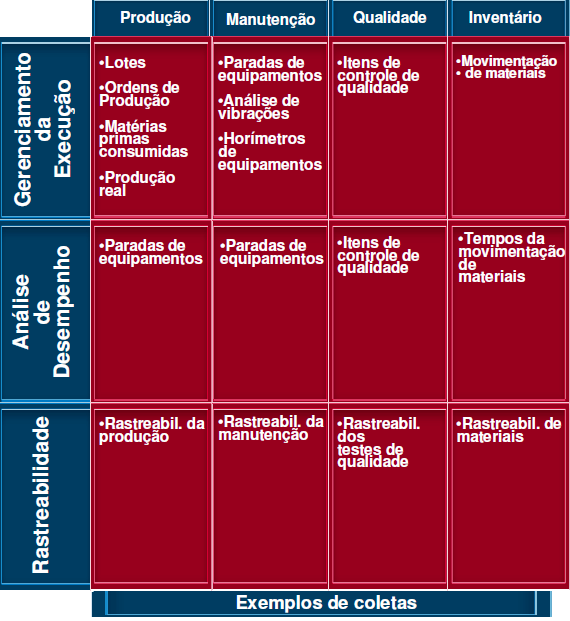 |  | Produção | Manutenção | Qualidade | Inventário |
|---|---|---|---|---|
| Gerenciamento da Execução | •Lotes •Ordens de Produção •Matérias primas consumidas •Produção real | •Paradas de equipamentos •Análise de vibrações •Horímetros de equipamentos | •Itens de controle de qualidade | •Movimentação • de materiais |
| Análise de Desempenho | •Paradas de equipamentos | •Paradas de equipamentos | •Itens de controle de qualidade | •Tempos da movimentação de materiais |
| Rastreabilidade | •Rastreabil. da produção | •Rastreabil. da manutenção | •Rastreabil. dos testes de qualidade | •Rastreabil. de materiais |

Exemplos de coletas